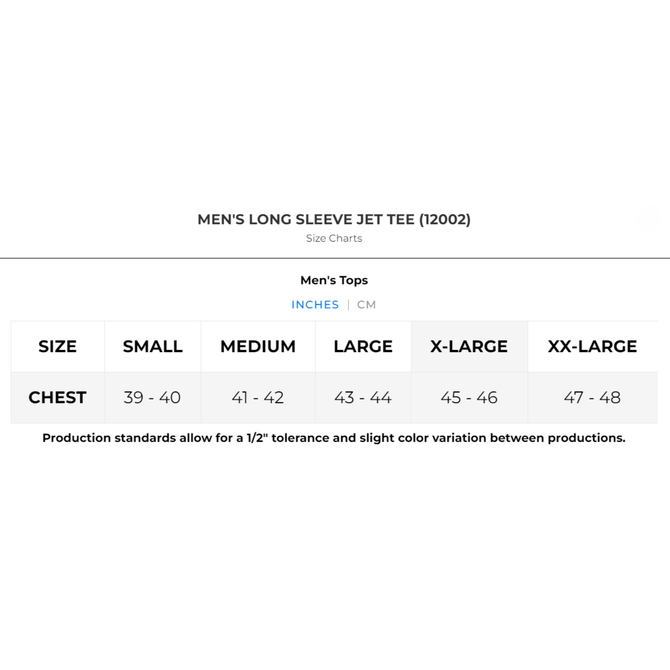 MEN'S LONG SLEEVE JET TEE (12002)
Size Charts

Men's Tops

INCHES | CM

| SIZE | SMALL | MEDIUM | LARGE | X-LARGE | XX-LARGE |
|---|---|---|---|---|---|
| CHEST | 39 - 40 | 41 - 42 | 43 - 44 | 45 - 46 | 47 - 48 |

Production standards allow for a 1/2" tolerance and slight color variation between productions.